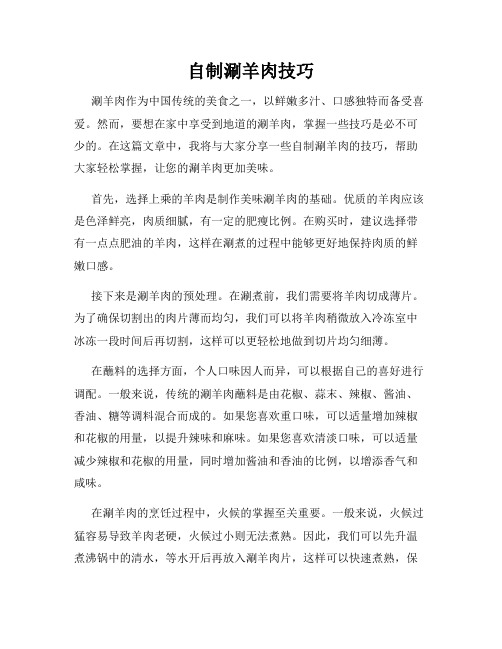 自制涮羊肉技巧

涮羊肉作为中国传统的美食之一，以鲜嫩多汁、口感独特而备受喜爱。然而，要想在家中享受到地道的涮羊肉，掌握一些技巧是必不可少的。在这篇文章中，我将与大家分享一些自制涮羊肉的技巧，帮助大家轻松掌握，让您的涮羊肉更加美味。

首先，选择上乘的羊肉是制作美味涮羊肉的基础。优质的羊肉应该是色泽鲜亮，肉质细腻，有一定的肥瘦比例。在购买时，建议选择带有一点点肥油的羊肉，这样在涮煮的过程中能够更好地保持肉质的鲜嫩口感。

接下来是涮羊肉的预处理。在涮煮前，我们需要将羊肉切成薄片。为了确保切割出的肉片薄而均匀，我们可以将羊肉稍微放入冷冻室中冰冻一段时间后再切割，这样可以更轻松地做到切片均匀细薄。

在蘸料的选择方面，个人口味因人而异，可以根据自己的喜好进行调配。一般来说，传统的涮羊肉蘸料是由花椒、蒜末、辣椒、酱油、香油、糖等调料混合而成的。如果您喜欢重口味，可以适量增加辣椒和花椒的用量，以提升辣味和麻味。如果您喜欢清淡口味，可以适量减少辣椒和花椒的用量，同时增加酱油和香油的比例，以增添香气和咸味。

在涮羊肉的烹饪过程中，火候的掌握至关重要。一般来说，火候过猛容易导致羊肉老硬，火候过小则无法煮熟。因此，我们可以先升温煮沸锅中的清水，等水开后再放入涮羊肉片，这样可以快速煮熟，保